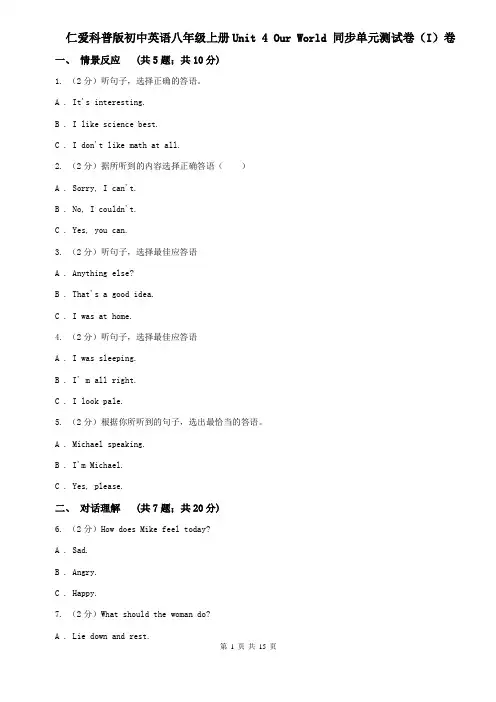 仁爱科普版初中英语八年级上册Unit 4 Our World 同步单元测试卷（I）卷

一、 情景反应 （共5题；共10分）

1. （2分）听句子，选择正确的答语。

A . It's interesting.

B . I like science best.

C . I don't like math at all.

2. （2分）据所听到的内容选择正确答语（　　）

A . Sorry, I can't.

B . No, I couldn't.

C . Yes, you can.

3. （2分）听句子，选择最佳应答语

A . Anything else?

B . That's a good idea.

C . I was at home.

4. （2分）听句子，选择最佳应答语

A . I was sleeping.

B . I' m all right.

C . I look pale.

5. （2分）根据你所听到的句子，选出最恰当的答语。

A . Michael speaking.

B . I'm Michael.

C . Yes, please.

二、 对话理解 （共7题；共20分）

6. （2分）How does Mike feel today?

A . Sad.

B . Angry.

C . Happy.

7. （2分）What should the woman do?

A . Lie down and rest.

第 1 页 共 15 页